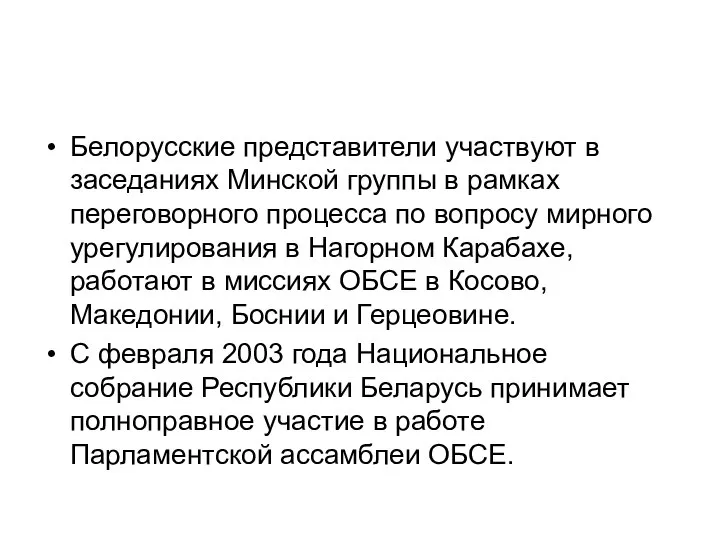 • Белорусские представители участвуют в заседаниях Минской группы в рамках переговорного процесса по вопросу мирного урегулирования в Нагорном Карабахе, работают в миссиях ОБСЕ в Косово, Македонии, Боснии и Герцеовине.

• С февраля 2003 года Национальное собрание Республики Беларусь принимает полноправное участие в работе Парламентской ассамблеи ОБСЕ.